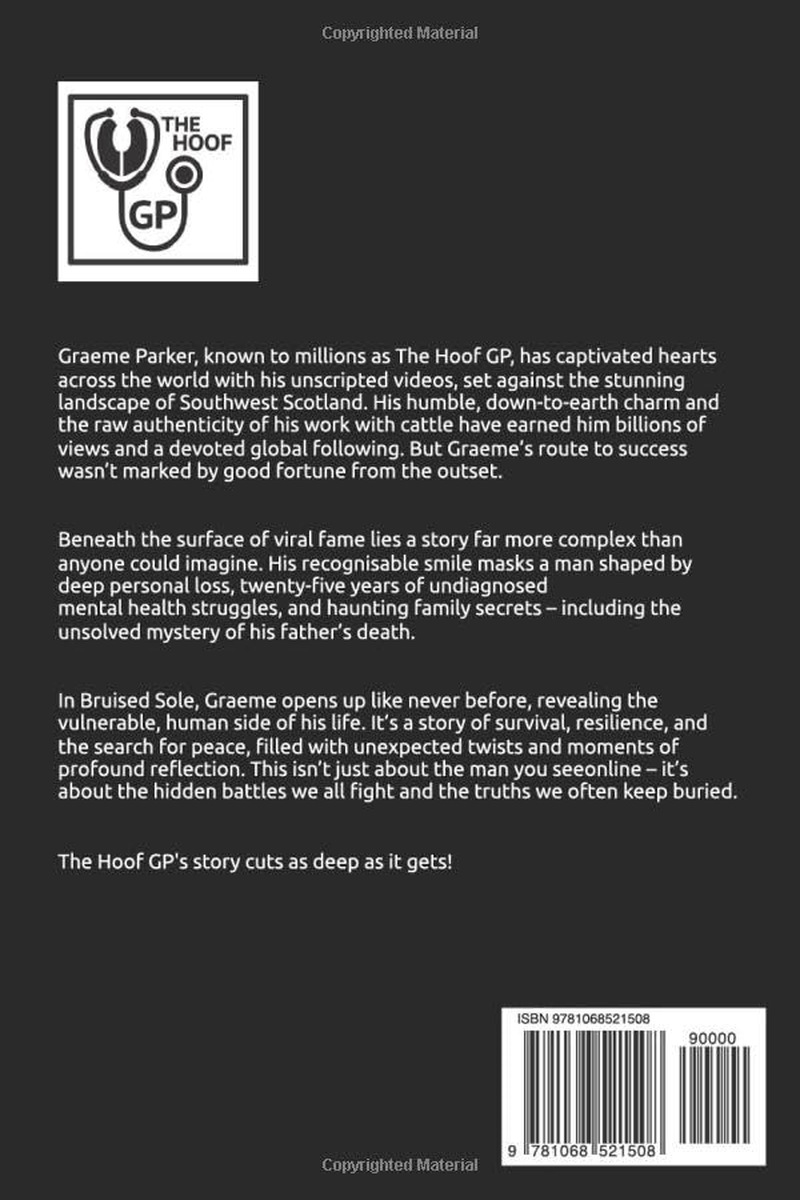 Copyrighted Material

THE HOOF GP

Graeme Parker, known to millions as The Hoof GP, has captivated hearts across the world with his unscripted videos, set against the stunning landscape of Southwest Scotland. His humble, down-to-earth charm and the raw authenticity of his work with cattle have earned him billions of views and a devoted global following. But Graeme's route to success wasn't marked by good fortune from the outset.

Beneath the surface of viral fame lies a story far more complex than anyone could imagine. His recognisable smile masks a man shaped by deep personal loss, twenty-five years of undiagnosed mental health struggles, and haunting family secrets – including the unsolved mystery of his father's death.

In Bruised Sole, Graeme opens up like never before, revealing the vulnerable, human side of his life. It's a story of survival, resilience, and the search for peace, filled with unexpected twists and moments of profound reflection. This isn't just about the man you seeonline – it's about the hidden battles we all fight and the truths we often keep buried.

The Hoof GP's story cuts as deep as it gets!

ISBN 9781068521508

90000

9 781068 521508

Copyrighted Material